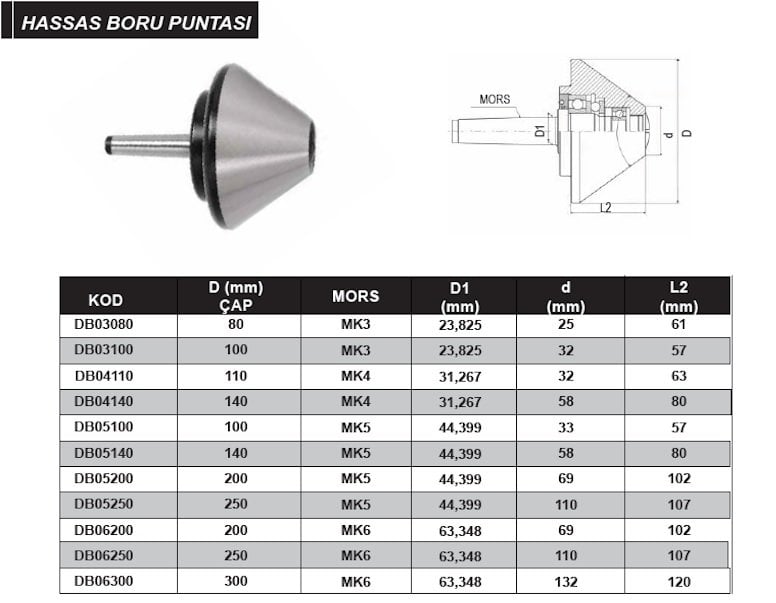 HASSAS BORU PUNTASI

MORS
D1
d
D
L2

| KOD | D (mm) ÇAP | MORS | D1 (mm) | d (mm) | L2 (mm) |
|---|---|---|---|---|---|
| DB03080 | 80 | MK3 | 23,825 | 25 | 61 |
| DB03100 | 100 | MK3 | 23,825 | 32 | 57 |
| DB04110 | 110 | MK4 | 31,267 | 32 | 63 |
| DB04140 | 140 | MK4 | 31,267 | 58 | 80 |
| DB05100 | 100 | MK5 | 44,399 | 33 | 57 |
| DB05140 | 140 | MK5 | 44,399 | 58 | 80 |
| DB05200 | 200 | MK5 | 44,399 | 69 | 102 |
| DB05250 | 250 | MK5 | 44,399 | 110 | 107 |
| DB06200 | 200 | MK6 | 63,348 | 69 | 102 |
| DB06250 | 250 | MK6 | 63,348 | 110 | 107 |
| DB06300 | 300 | MK6 | 63,348 | 132 | 120 |